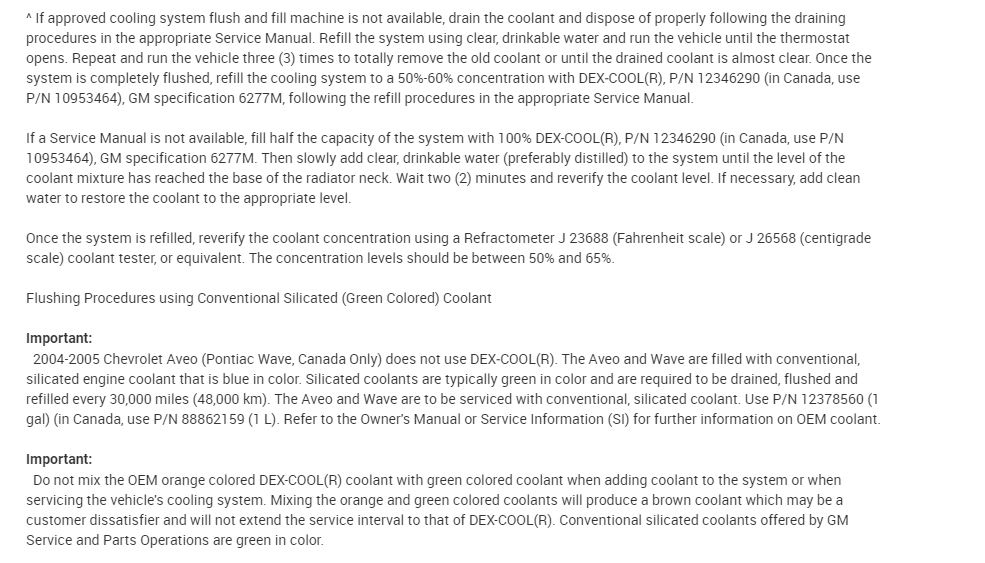 ^ If approved cooling system flush and fill machine is not available, drain the coolant and dispose of properly following the draining procedures in the appropriate Service Manual. Refill the system using clear, drinkable water and run the vehicle until the thermostat opens. Repeat and run the vehicle three (3) times to totally remove the old coolant or until the drained coolant is almost clear. Once the system is completely flushed, refill the cooling system to a 50%-60% concentration with DEX-COOL(R), P/N 12346290 (in Canada, use P/N 10953464), GM specification 6277M, following the refill procedures in the appropriate Service Manual.

If a Service Manual is not available, fill half the capacity of the system with 100% DEX-COOL(R), P/N 12346290 (in Canada, use P/N 10953464), GM specification 6277M. Then slowly add clear, drinkable water (preferably distilled) to the system until the level of the coolant mixture has reached the base of the radiator neck. Wait two (2) minutes and reverify the coolant level. If necessary, add clean water to restore the coolant to the appropriate level.

Once the system is refilled, reverify the coolant concentration using a Refractometer J 23688 (Fahrenheit scale) or J 26568 (centigrade scale) coolant tester, or equivalent. The concentration levels should be between 50% and 65%.

Flushing Procedures using Conventional Silicated (Green Colored) Coolant

Important:
2004-2005 Chevrolet Aveo (Pontiac Wave, Canada Only) does not use DEX-COOL(R). The Aveo and Wave are filled with conventional, silicated engine coolant that is blue in color. Silicated coolants are typically green in color and are required to be drained, flushed and refilled every 30,000 miles (48,000 km). The Aveo and Wave are to be serviced with conventional, silicated coolant. Use P/N 12378560 (1 gal) (in Canada, use P/N 88862159 (1 L). Refer to the Owner's Manual or Service Information (SI) for further information on OEM coolant.

Important:
Do not mix the OEM orange colored DEX-COOL(R) coolant with green colored coolant when adding coolant to the system or when servicing the vehicle's cooling system. Mixing the orange and green colored coolants will produce a brown coolant which may be a customer dissatisfier and will not extend the service interval to that of DEX-COOL(R). Conventional silicated coolants offered by GM Service and Parts Operations are green in color.